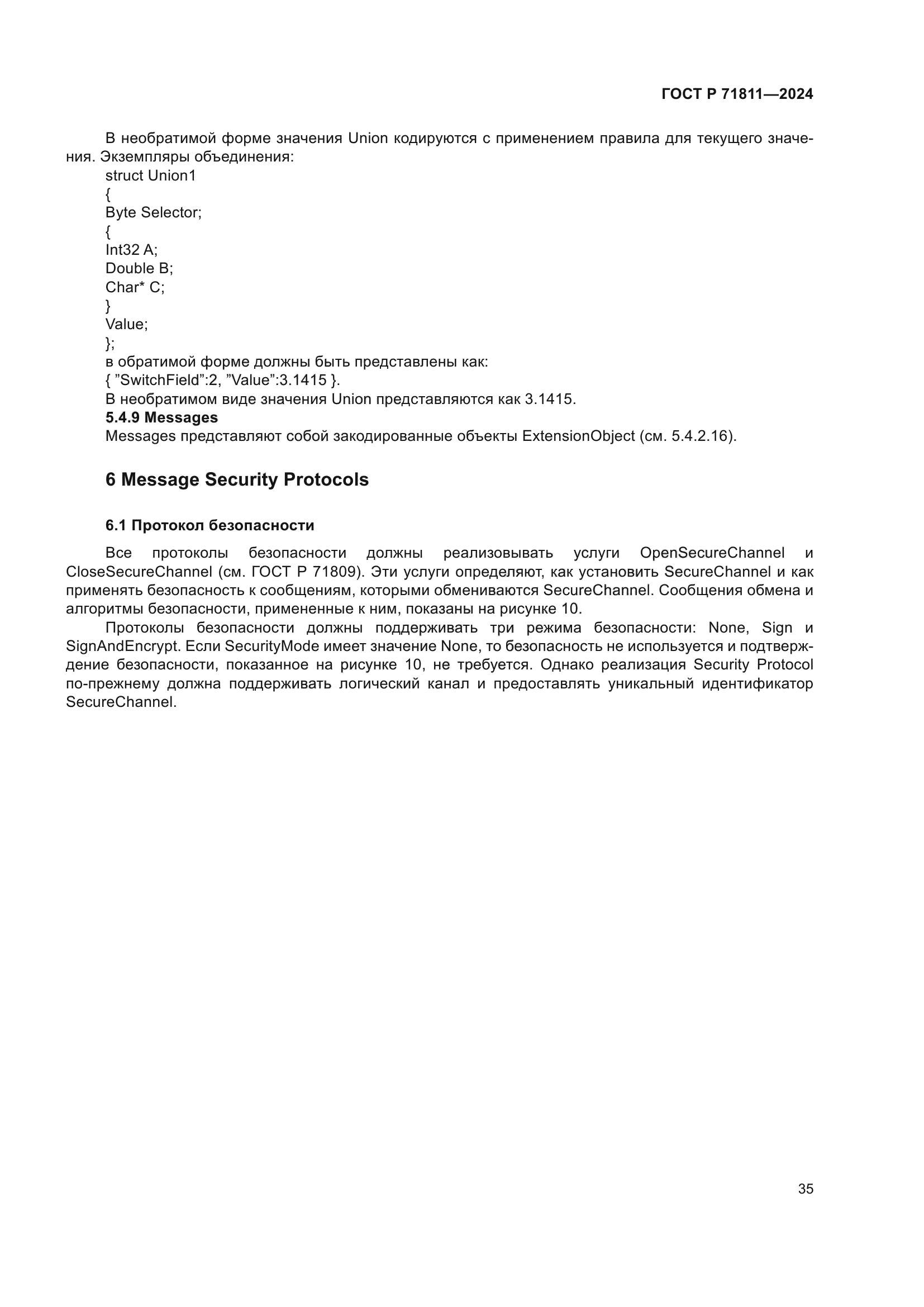 ГОСТ Р 71811—2024

В необратимой форме значения Union кодируются с применением правила для текущего значения. Экземпляры объединения:
struct Union1
{
Byte Selector;
{
Int32 A;
Double B;
Char* C;
}
Value;
};
в обратимой форме должны быть представлены как:
{ ”SwitchField”:2, ”Value”:3.1415 }.
В необратимом виде значения Union представляются как 3.1415.
5.4.9 Messages
Messages представляют собой закодированные объекты ExtensionObject (см. 5.4.2.16).

6 Message Security Protocols

6.1 Протокол безопасности

Все протоколы безопасности должны реализовывать услуги OpenSecureChannel и CloseSecureChannel (см. ГОСТ Р 71809). Эти услуги определяют, как установить SecureChannel и как применять безопасность к сообщениям, которыми обмениваются SecureChannel. Сообщения обмена и алгоритмы безопасности, примененные к ним, показаны на рисунке 10.

Протоколы безопасности должны поддерживать три режима безопасности: None, Sign и SignAndEncrypt. Если SecurityMode имеет значение None, то безопасность не используется и подтверждение безопасности, показанное на рисунке 10, не требуется. Однако реализация Security Protocol по-прежнему должна поддерживать логический канал и предоставлять уникальный идентификатор SecureChannel.

35